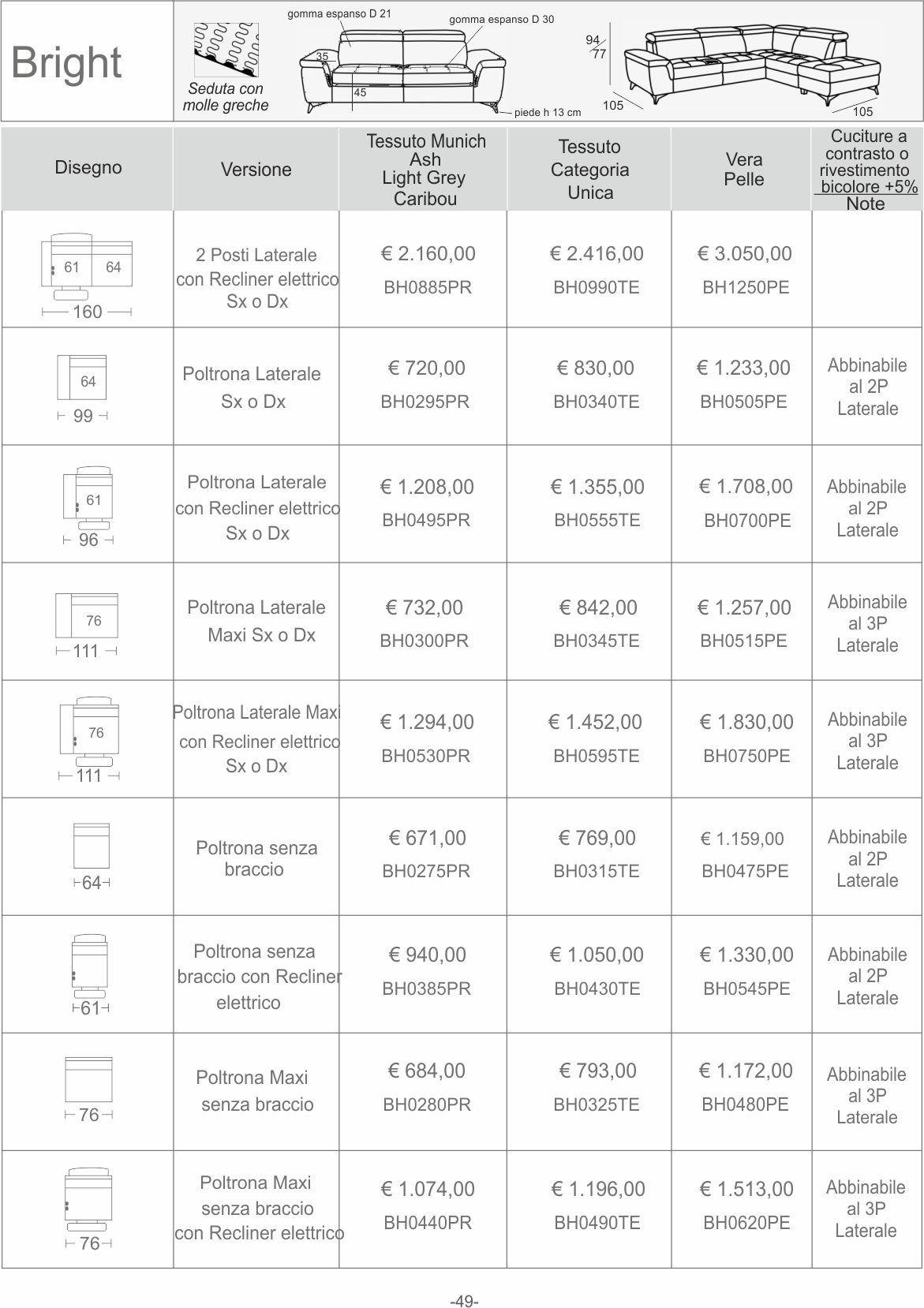 Bright

Seduta con molle greche

gomma espanso D 21

gomma espanso D 30

35

45

piede h 13 cm

94

77

105

105

| Disegno | Versione | Tessuto Munich Ash Light Grey Caribou | Tessuto Categoria Unica | Vera Pelle | Cuciture a contrasto o rivestimento bicolore +5% Note |
|---|---|---|---|---|---|
| 61 64 160 | 2 Posti Laterale con Recliner elettrico Sx o Dx | € 2.160,00 BH0885PR | € 2.416,00 BH0990TE | € 3.050,00 BH1250PE | |
| 64 99 | Poltrona Laterale Sx o Dx | € 720,00 BH0295PR | € 830,00 BH0340TE | € 1.233,00 BH0505PE | Abbinabile al 2P Laterale |
| 61 96 | Poltrona Laterale con Recliner elettrico Sx o Dx | € 1.208,00 BH0495PR | € 1.355,00 BH0555TE | € 1.708,00 BH0700PE | Abbinabile al 2P Laterale |
| 76 111 | Poltrona Laterale Maxi Sx o Dx | € 732,00 BH0300PR | € 842,00 BH0345TE | € 1.257,00 BH0515PE | Abbinabile al 3P Laterale |
| 76 111 | Poltrona Laterale Maxi con Recliner elettrico Sx o Dx | € 1.294,00 BH0530PR | € 1.452,00 BH0595TE | € 1.830,00 BH0750PE | Abbinabile al 3P Laterale |
| 64 | Poltrona senza braccio | € 671,00 BH0275PR | € 769,00 BH0315TE | € 1.159,00 BH0475PE | Abbinabile al 2P Laterale |
| 61 | Poltrona senza braccio con Recliner elettrico | € 940,00 BH0385PR | € 1.050,00 BH0430TE | € 1.330,00 BH0545PE | Abbinabile al 2P Laterale |
| 76 | Poltrona Maxi senza braccio | € 684,00 BH0280PR | € 793,00 BH0325TE | € 1.172,00 BH0480PE | Abbinabile al 3P Laterale |
| 76 | Poltrona Maxi senza braccio con Recliner elettrico | € 1.074,00 BH0440PR | € 1.196,00 BH0490TE | € 1.513,00 BH0620PE | Abbinabile al 3P Laterale |

-49-